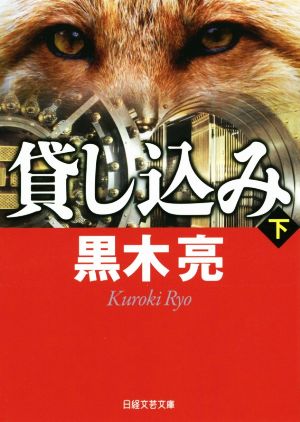 貸し込み
下
黒木亮
Kuroki Ryo
日経文芸文庫